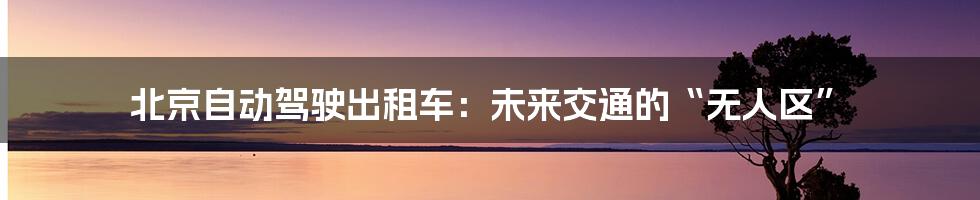 北京自动驾驶出租车：未来交通的“无人区”